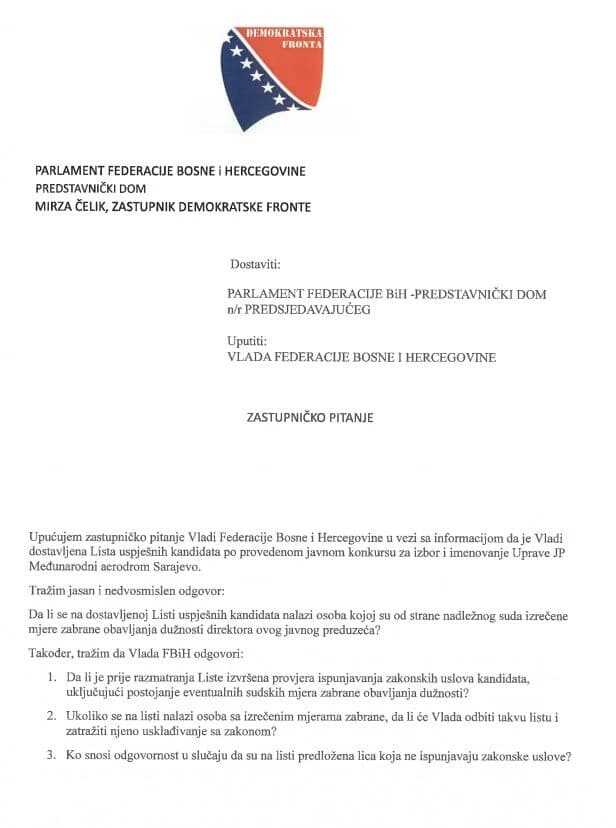 DEMOKRATSKA FRONTA

PARLAMENT FEDERACIJE BOSNE i HERCEGOVINE
PREDSTAVNIČKI DOM
MIRZA ČELIK, ZASTUPNIK DEMOKRATSKE FRONTE

Dostaviti:

PARLAMENT FEDERACIJE BiH -PREDSTAVNIČKI DOM
n/r PREDSJEDAVAJUĆEG

Uputiti:
VLADA FEDERACIJE BOSNE I HERCEGOVINE

ZASTUPNIČKO PITANJE

Upućujem zastupničko pitanje Vladi Federacije Bosne i Hercegovine u vezi sa informacijom da je Vladi dostavljena Lista uspješnih kandidata po provedenom javnom konkursu za izbor i imenovanje Uprave JP Međunarodni aerodrom Sarajevo.

Tražim jasan i nedvosmislen odgovor:

Da li se na dostavljenoj Listi uspješnih kandidata nalazi osoba kojoj su od strane nadležnog suda izrečene mjere zabrane obavljanja dužnosti direktora ovog javnog preduzeća?

Također, tražim da Vlada FBiH odgovori:

1. Da li je prije razmatranja Liste izvršena provjera ispunjavanja zakonskih uslova kandidata, uključujući postojanje eventualnih sudskih mjera zabrane obavljanja dužnosti?

2. Ukoliko se na listi nalazi osoba sa izrečenim mjerama zabrane, da li će Vlada odbiti takvu listu i zatražiti njeno usklađivanje sa zakonom?

3. Ko snosi odgovornost u slučaju da su na listi predložena lica koja ne ispunjavaju zakonske uslove?